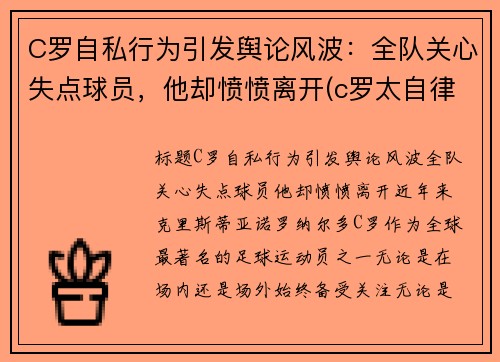 C罗自私行为引发舆论风波：全队关心失点球员，他却愤愤离开(c罗太自律

标题C罗自私行为引发舆论风波全队关心失点球员他却愤愤离开近年来克里斯蒂亚诺罗纳尔多C罗作为全球最著名的足球运动员之一无论是在场内还是场外始终备受关注无论是